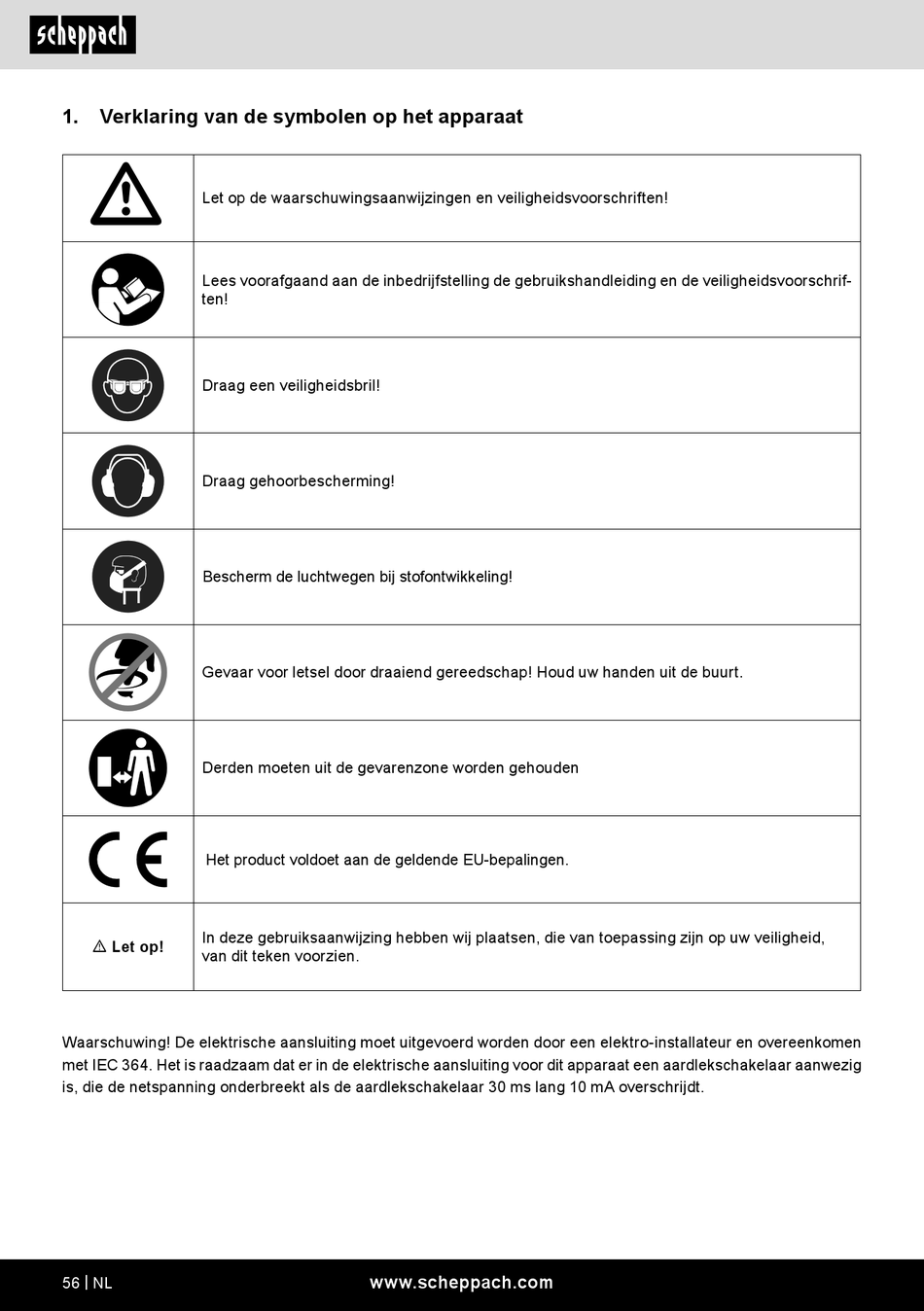 scheppach

1. Verklaring van de symbolen op het apparaat

| | |
|---|---|
| | Let op de waarschuwingsaanwijzingen en veiligheidsvoorschriften! |
| | Lees voorafgaand aan de inbedrijfstelling de gebruikshandleiding en de veiligheidsvoorschriften! |
| | Draag een veiligheidsbril! |
| | Draag gehoorbescherming! |
| | Bescherm de luchtwegen bij stofontwikkeling! |
| | Gevaar voor letsel door draaiend gereedschap! Houd uw handen uit de buurt. |
| | Derden moeten uit de gevarenzone worden gehouden |
| CE | Het product voldoet aan de geldende EU-bepalingen. |
| ⚠ Let op! | In deze gebruiksaanwijzing hebben wij plaatsen, die van toepassing zijn op uw veiligheid, van dit teken voorzien. |

Waarschuwing! De elektrische aansluiting moet uitgevoerd worden door een elektro-installateur en overeenkomen met IEC 364. Het is raadzaam dat er in de elektrische aansluiting voor dit apparaat een aardlekschakelaar aanwezig is, die de netspanning onderbreekt als de aardlekschakelaar 30 ms lang 10 mA overschrijdt.

56 | NL www.scheppach.com